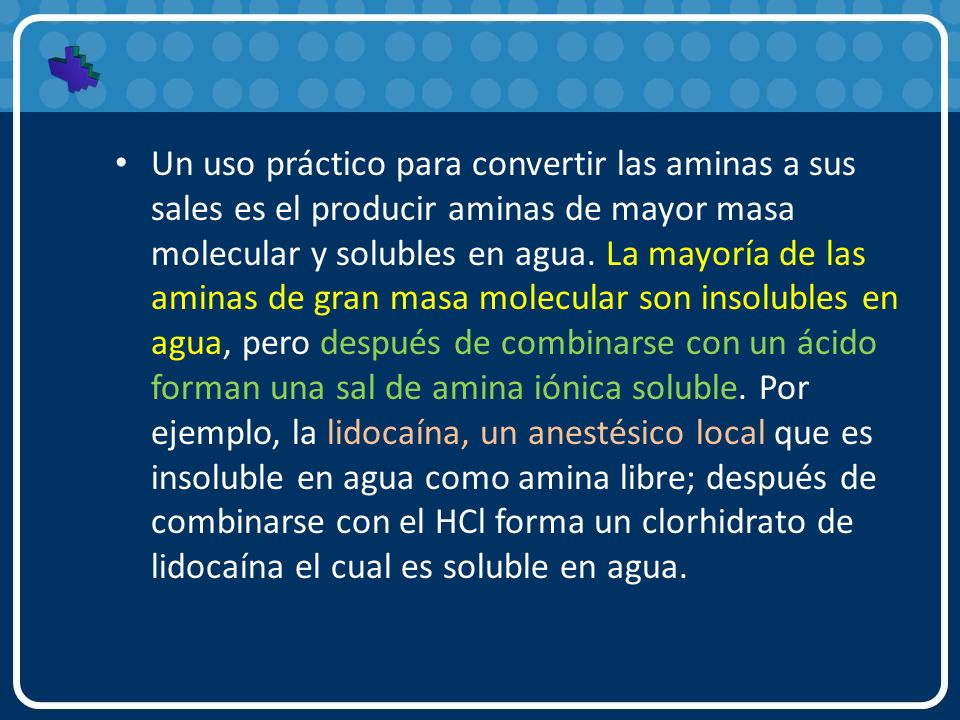 • Un uso práctico para convertir las aminas a sus sales es el producir aminas de mayor masa molecular y solubles en agua. La mayoría de las aminas de gran masa molecular son insolubles en agua, pero después de combinarse con un ácido forman una sal de amina iónica soluble. Por ejemplo, la lidocaína, un anestésico local que es insoluble en agua como amina libre; después de combinarse con el HCl forma un clorhidrato de lidocaína el cual es soluble en agua.